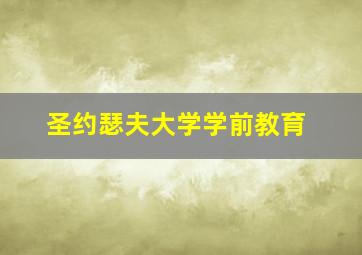 圣约瑟夫大学学前教育